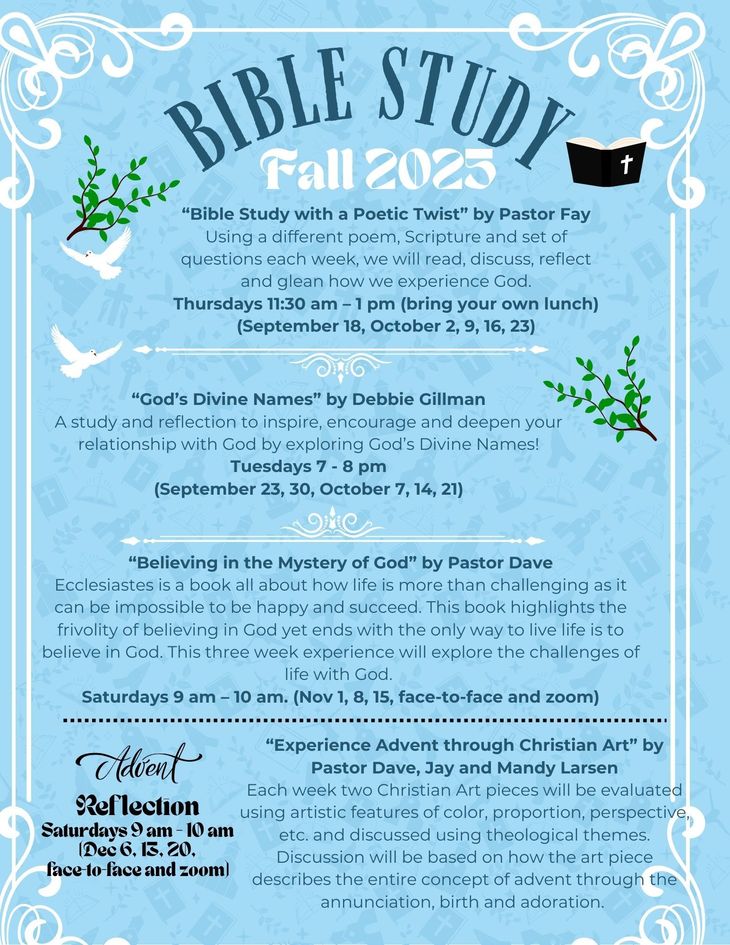 BIBLE STUDY
Fall 2025

"Bible Study with a Poetic Twist" by Pastor Fay
Using a different poem, Scripture and set of questions each week, we will read, discuss, reflect and glean how we experience God.
Thursdays 11:30 am – 1 pm (bring your own lunch)
(September 18, October 2, 9, 16, 23)

"God's Divine Names" by Debbie Gillman
A study and reflection to inspire, encourage and deepen your relationship with God by exploring God's Divine Names!
Tuesdays 7 - 8 pm
(September 23, 30, October 7, 14, 21)

"Believing in the Mystery of God" by Pastor Dave
Ecclesiastes is a book all about how life is more than challenging as it can be impossible to be happy and succeed. This book highlights the frivolity of believing in God yet ends with the only way to live life is to believe in God. This three week experience will explore the challenges of life with God.
Saturdays 9 am – 10 am. (Nov 1, 8, 15, face-to-face and zoom)

Advent
Reflection
Saturdays 9 am - 10 am
(Dec 6, 13, 20, face-to-face and zoom)

"Experience Advent through Christian Art" by Pastor Dave, Jay and Mandy Larsen
Each week two Christian Art pieces will be evaluated using artistic features of color, proportion, perspective, etc. and discussed using theological themes. Discussion will be based on how the art piece describes the entire concept of advent through the annunciation, birth and adoration.